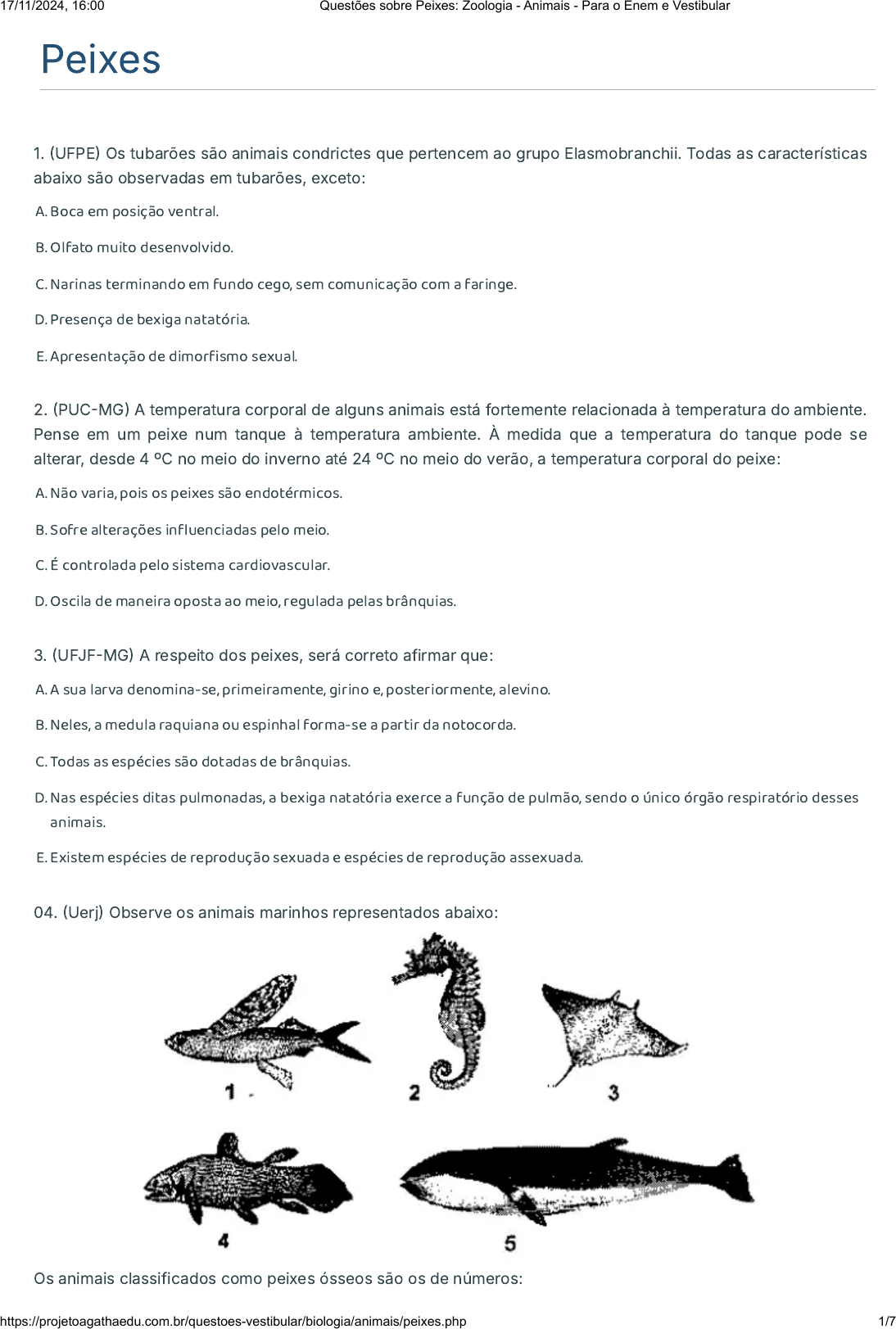 17/11/2024, 16:00 Questões sobre Peixes: Zoologia - Animais - Para o Enem e Vestibular

Peixes

1. (UFPE) Os tubarões são animais condrictes que pertencem ao grupo Elasmobranchii. Todas as características abaixo são observadas em tubarões, exceto:

A. Boca em posição ventral.

B. Olfato muito desenvolvido.

C. Narinas terminando em fundo cego, sem comunicação com a faringe.

D. Presença de bexiga natatória.

E. Apresentação de dimorfismo sexual.

2. (PUC-MG) A temperatura corporal de alguns animais está fortemente relacionada à temperatura do ambiente. Pense em um peixe num tanque à temperatura ambiente. À medida que a temperatura do tanque pode se alterar, desde 4 ºC no meio do inverno até 24 ºC no meio do verão, a temperatura corporal do peixe:

A. Não varia, pois os peixes são endotérmicos.

B. Sofre alterações influenciadas pelo meio.

C. É controlada pelo sistema cardiovascular.

D. Oscila de maneira oposta ao meio, regulada pelas brânquias.

3. (UFJF-MG) A respeito dos peixes, será correto afirmar que:

A. A sua larva denomina-se, primeiramente, girino e, posteriormente, alevino.

B. Neles, a medula raquiana ou espinhal forma-se a partir da notocorda.

C. Todas as espécies são dotadas de brânquias.

D. Nas espécies ditas pulmonadas, a bexiga natatória exerce a função de pulmão, sendo o único órgão respiratório desses animais.

E. Existem espécies de reprodução sexuada e espécies de reprodução assexuada.

04. (Uerj) Observe os animais marinhos representados abaixo:

1 2 3
4 5

Os animais classificados como peixes ósseos são os de números:

https://projetoagathaedu.com.br/questoes-vestibular/biologia/animais/peixes.php 1/7